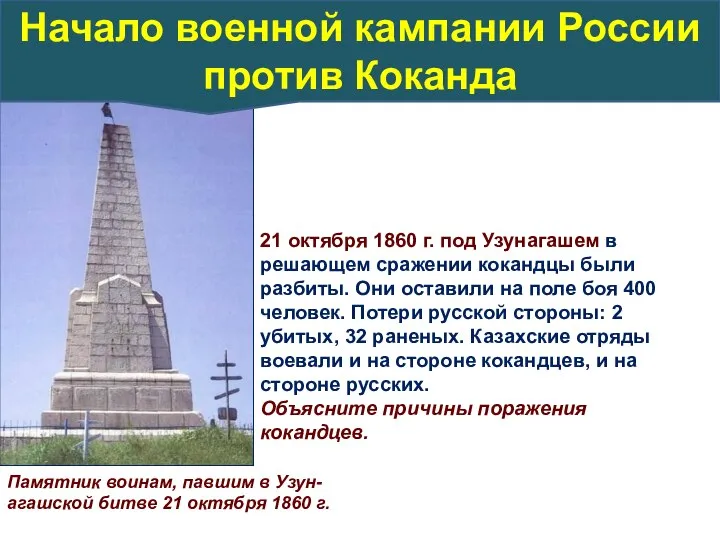 Начало военной кампании России против Коканда

21 октября 1860 г. под Узунагашем в решающем сражении кокандцы были разбиты. Они оставили на поле боя 400 человек. Потери русской стороны: 2 убитых, 32 раненых. Казахские отряды воевали и на стороне кокандцев, и на стороне русских.
Объясните причины поражения кокандцев.

Памятник воинам, павшим в Узунагашской битве 21 октября 1860 г.